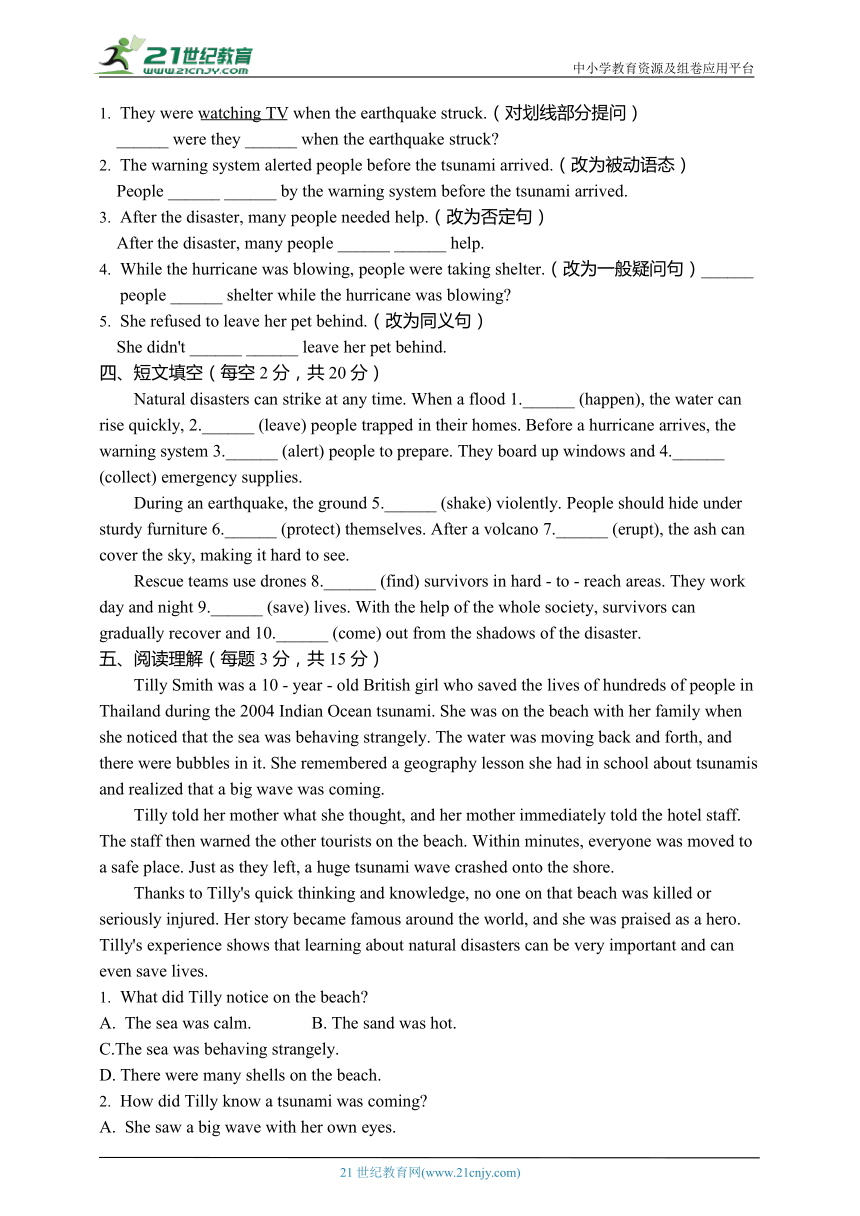 21世纪教育
www.21cnjy.com
中小学教育资源及组卷应用平台

1. They were watching TV when the earthquake struck.（对划线部分提问）
______ were they ______ when the earthquake struck?
2. The warning system alerted people before the tsunami arrived.（改为被动语态）
People ______ ______ by the warning system before the tsunami arrived.
3. After the disaster, many people needed help.（改为否定句）
After the disaster, many people ______ ______ help.
4. While the hurricane was blowing, people were taking shelter.（改为一般疑问句）______ people ______ shelter while the hurricane was blowing?
5. She refused to leave her pet behind.（改为同义句）
She didn't ______ ______ leave her pet behind.
四、短文填空（每空 2 分，共 20 分）
Natural disasters can strike at any time. When a flood 1.______ (happen), the water can rise quickly, 2.______ (leave) people trapped in their homes. Before a hurricane arrives, the warning system 3.______ (alert) people to prepare. They board up windows and 4.______ (collect) emergency supplies.
During an earthquake, the ground 5.______ (shake) violently. People should hide under sturdy furniture 6.______ (protect) themselves. After a volcano 7.______ (erupt), the ash can cover the sky, making it hard to see.
Rescue teams use drones 8.______ (find) survivors in hard - to - reach areas. They work day and night 9.______ (save) lives. With the help of the whole society, survivors can gradually recover and 10.______ (come) out from the shadows of the disaster.
五、阅读理解（每题 3 分，共 15 分）
Tilly Smith was a 10 - year - old British girl who saved the lives of hundreds of people in Thailand during the 2004 Indian Ocean tsunami. She was on the beach with her family when she noticed that the sea was behaving strangely. The water was moving back and forth, and there were bubbles in it. She remembered a geography lesson she had in school about tsunamis and realized that a big wave was coming.
Tilly told her mother what she thought, and her mother immediately told the hotel staff. The staff then warned the other tourists on the beach. Within minutes, everyone was moved to a safe place. Just as they left, a huge tsunami wave crashed onto the shore.
Thanks to Tilly's quick thinking and knowledge, no one on that beach was killed or seriously injured. Her story became famous around the world, and she was praised as a hero. Tilly's experience shows that learning about natural disasters can be very important and can even save lives.
1. What did Tilly notice on the beach?
A. The sea was calm. B. The sand was hot.
C.The sea was behaving strangely.
D. There were many shells on the beach.
2. How did Tilly know a tsunami was coming?
A. She saw a big wave with her own eyes.

21 世纪教育网(www.21cnjy.com)